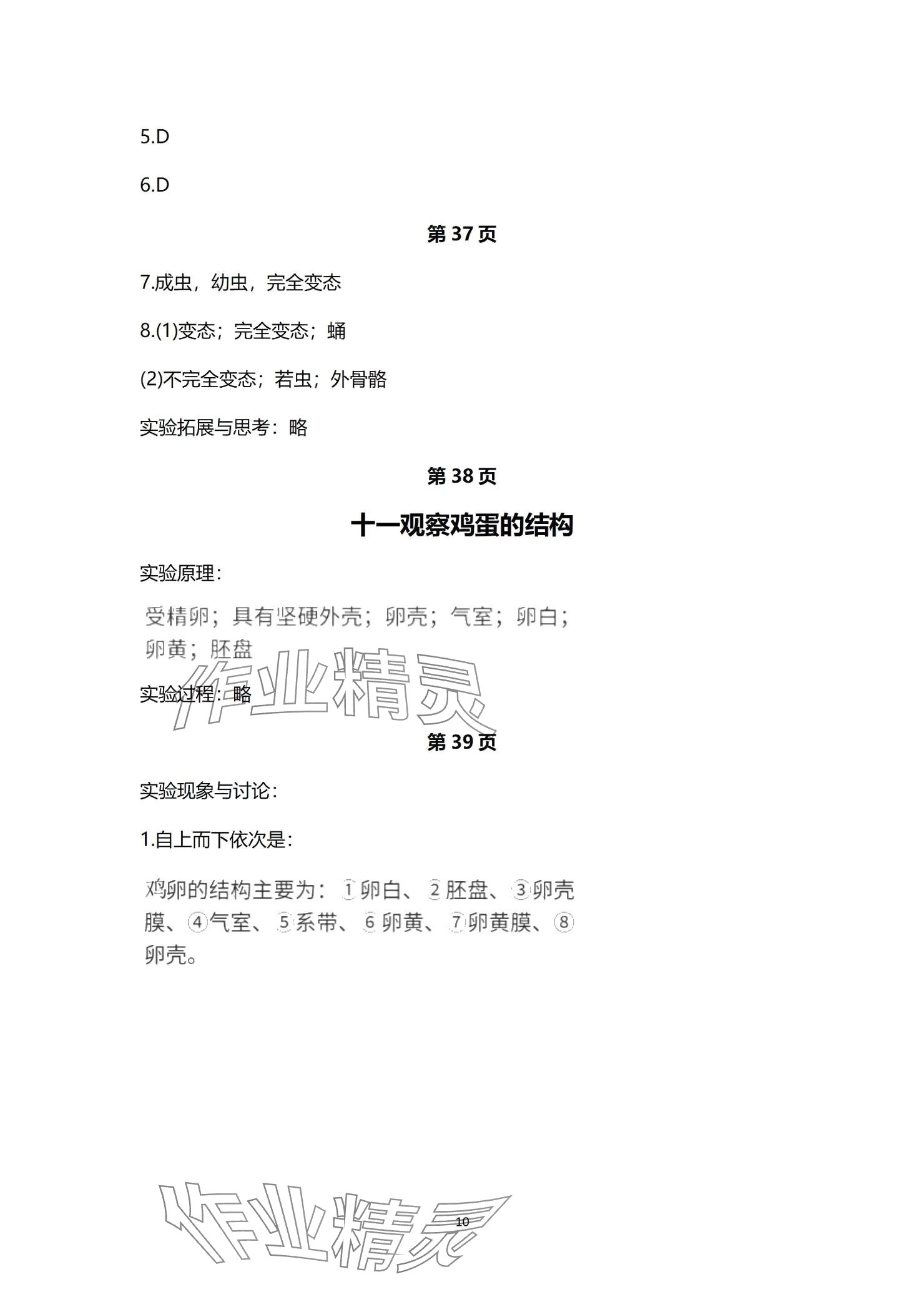 5.D

6.D

第 37 页

7.成虫，幼虫，完全变态

8.(1)变态；完全变态；蛹

(2)不完全变态；若虫；外骨骼

实验拓展与思考：略

第 38 页

十一观察鸡蛋的结构

实验原理：

受精卵；具有坚硬外壳；卵壳；气室；卵白；卵黄；胚盘

作业精灵

实验过程：略

第 39 页

实验现象与讨论：

1.自上而下依次是：

鸡卵的结构主要为：①卵白、②胚盘、③卵壳膜、④气室、⑤系带、⑥卵黄、⑦卵黄膜、⑧卵壳。

作业精灵

10